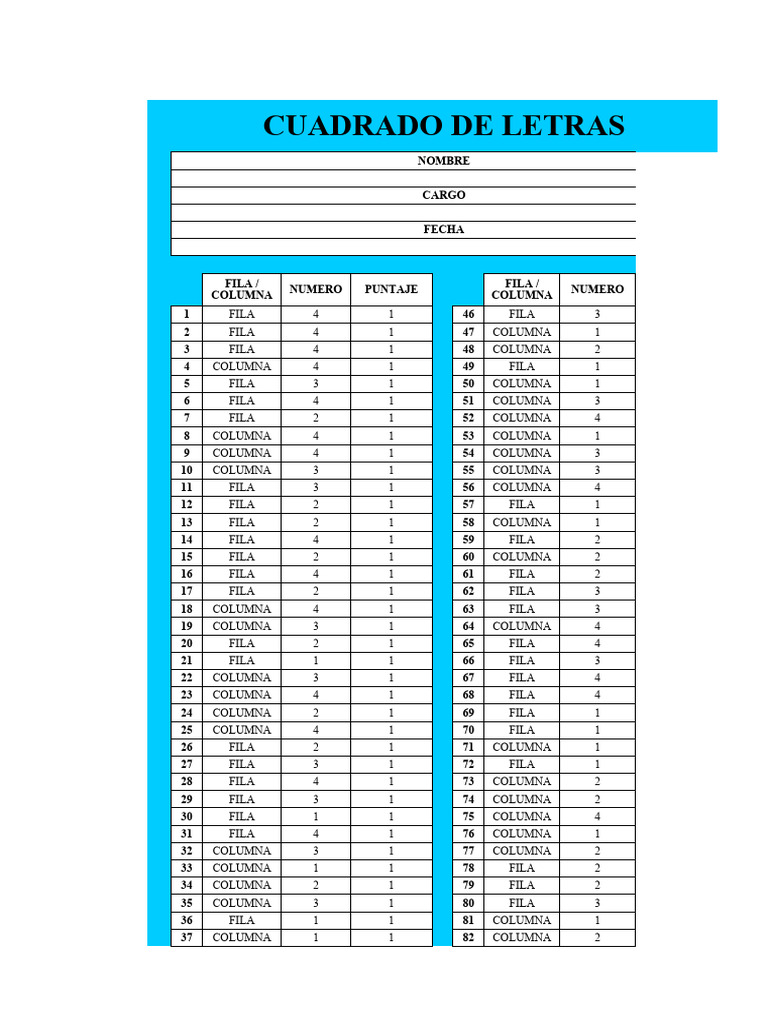 CUADRADO DE LETRAS

NOMBRE

CARGO

FECHA

| | FILA / COLUMNA | NUMERO | PUNTAJE |
|---|---|---|---|
| 1 | FILA | 4 | 1 |
| 2 | FILA | 4 | 1 |
| 3 | FILA | 4 | 1 |
| 4 | COLUMNA | 4 | 1 |
| 5 | FILA | 3 | 1 |
| 6 | FILA | 4 | 1 |
| 7 | FILA | 2 | 1 |
| 8 | COLUMNA | 4 | 1 |
| 9 | COLUMNA | 4 | 1 |
| 10 | COLUMNA | 3 | 1 |
| 11 | FILA | 3 | 1 |
| 12 | FILA | 2 | 1 |
| 13 | FILA | 2 | 1 |
| 14 | FILA | 4 | 1 |
| 15 | FILA | 2 | 1 |
| 16 | FILA | 4 | 1 |
| 17 | FILA | 2 | 1 |
| 18 | COLUMNA | 4 | 1 |
| 19 | COLUMNA | 3 | 1 |
| 20 | FILA | 2 | 1 |
| 21 | FILA | 1 | 1 |
| 22 | COLUMNA | 3 | 1 |
| 23 | COLUMNA | 4 | 1 |
| 24 | COLUMNA | 2 | 1 |
| 25 | COLUMNA | 4 | 1 |
| 26 | FILA | 2 | 1 |
| 27 | FILA | 3 | 1 |
| 28 | FILA | 4 | 1 |
| 29 | FILA | 3 | 1 |
| 30 | FILA | 1 | 1 |
| 31 | FILA | 4 | 1 |
| 32 | COLUMNA | 3 | 1 |
| 33 | COLUMNA | 1 | 1 |
| 34 | COLUMNA | 2 | 1 |
| 35 | COLUMNA | 3 | 1 |
| 36 | FILA | 1 | 1 |
| 37 | COLUMNA | 1 | 1 |

| | FILA / COLUMNA | NUMERO |
|---|---|---|
| 46 | FILA | 3 |
| 47 | COLUMNA | 1 |
| 48 | COLUMNA | 2 |
| 49 | FILA | 1 |
| 50 | COLUMNA | 1 |
| 51 | COLUMNA | 3 |
| 52 | COLUMNA | 4 |
| 53 | COLUMNA | 1 |
| 54 | COLUMNA | 3 |
| 55 | COLUMNA | 3 |
| 56 | COLUMNA | 4 |
| 57 | FILA | 1 |
| 58 | COLUMNA | 1 |
| 59 | FILA | 2 |
| 60 | COLUMNA | 2 |
| 61 | FILA | 2 |
| 62 | FILA | 3 |
| 63 | FILA | 3 |
| 64 | COLUMNA | 4 |
| 65 | FILA | 4 |
| 66 | FILA | 3 |
| 67 | FILA | 4 |
| 68 | FILA | 4 |
| 69 | FILA | 1 |
| 70 | FILA | 1 |
| 71 | COLUMNA | 1 |
| 72 | FILA | 1 |
| 73 | COLUMNA | 2 |
| 74 | COLUMNA | 2 |
| 75 | COLUMNA | 4 |
| 76 | COLUMNA | 1 |
| 77 | COLUMNA | 2 |
| 78 | FILA | 2 |
| 79 | FILA | 2 |
| 80 | FILA | 3 |
| 81 | COLUMNA | 1 |
| 82 | COLUMNA | 2 |